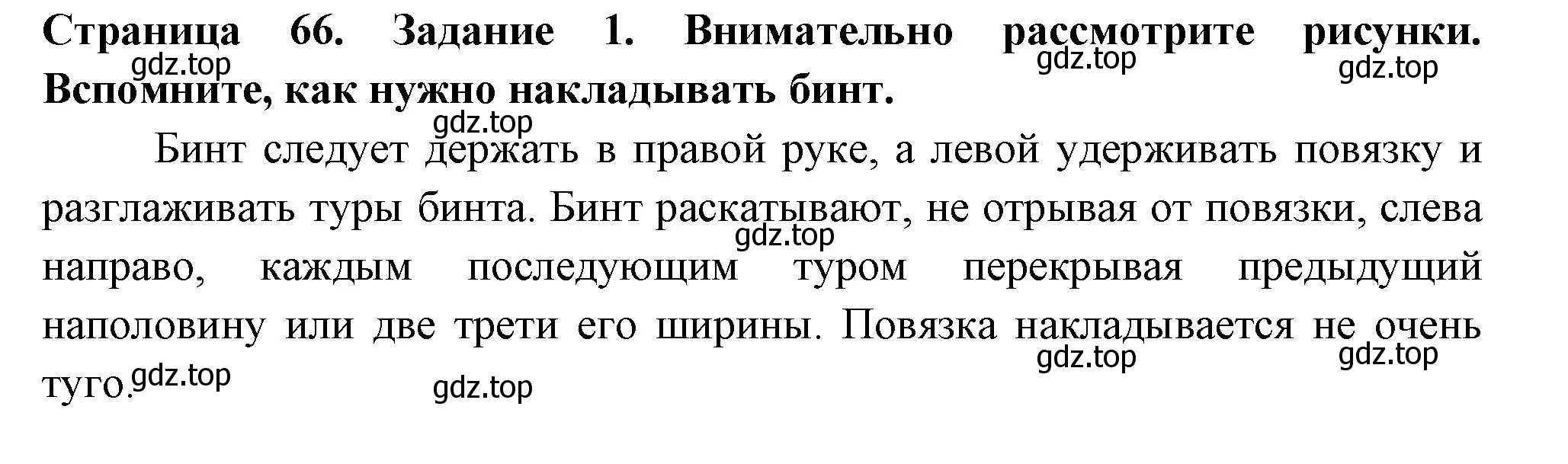 Страница 66. Задание 1. Внимательно рассмотрите рисунки. Вспомните, как нужно накладывать бинт.

gdz.top gdz.top gdz.top gdz.top

Бинт следует держать в правой руке, а левой удерживать повязку и разглаживать туры бинта. Бинт раскатывают, не отрывая от повязки, слева направо, каждым последующим туром перекрывая предыдущий наполовину или две трети его ширины. Повязка накладывается не очень туго.

gdz.top gdz.top gdz.top gdz.top gdz.top